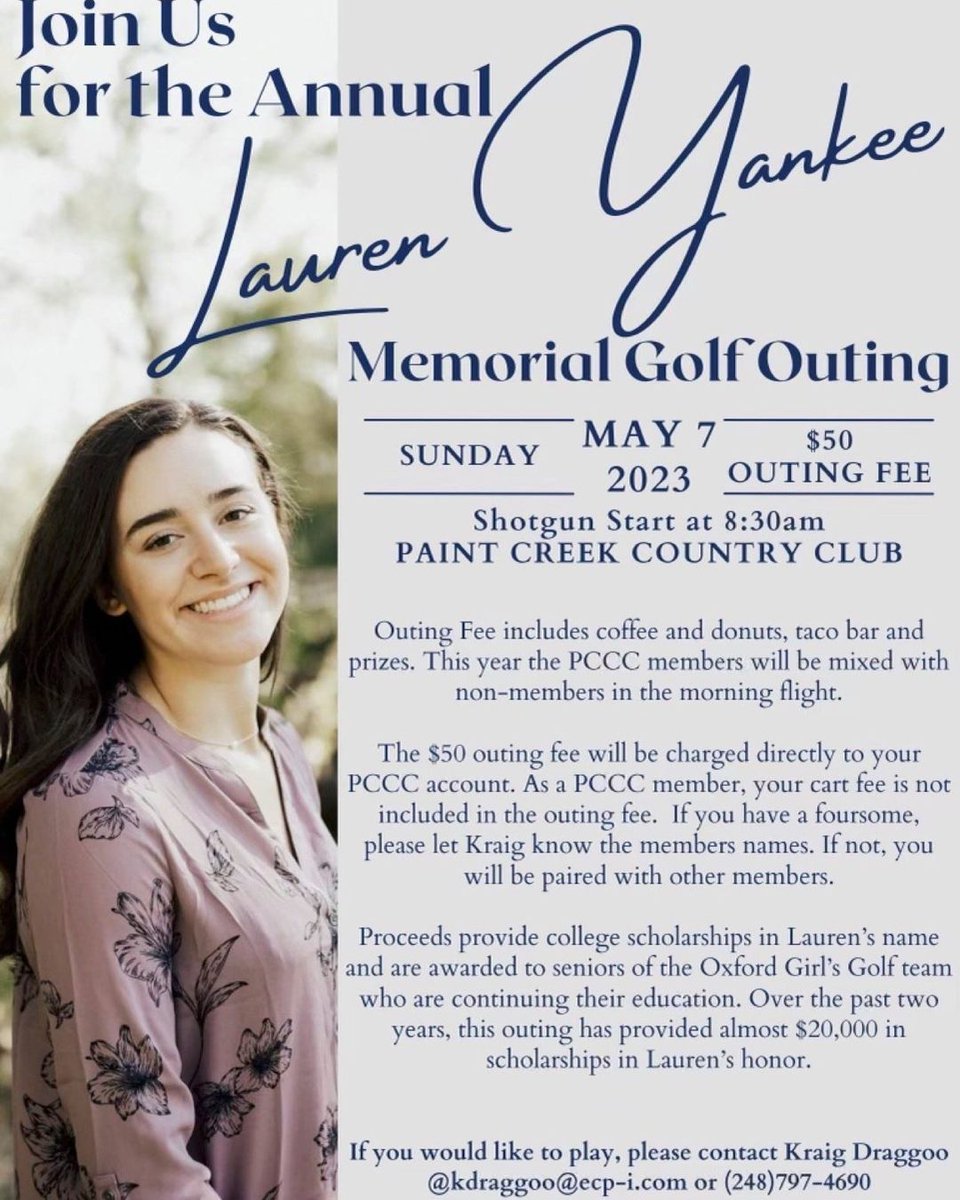 Join Us for the Annual

Lauren Yankee

Memorial Golf Outing

SUNDAY

MAY 7 2023

$50 OUTING FEE

Shotgun Start at 8:30am
PAINT CREEK COUNTRY CLUB

Outing Fee includes coffee and donuts, taco bar and prizes. This year the PCCC members will be mixed with non-members in the morning flight.

The $50 outing fee will be charged directly to your PCCC account. As a PCCC member, your cart fee is not included in the outing fee. If you have a foursome, please let Kraig know the members names. If not, you will be paired with other members.

Proceeds provide college scholarships in Lauren's name and are awarded to seniors of the Oxford Girl's Golf team who are continuing their education. Over the past two years, this outing has provided almost $20,000 in scholarships in Lauren's honor.

If you would like to play, please contact Kraig Draggoo @kdraggoo@ecp-i.com or (248)797-4690